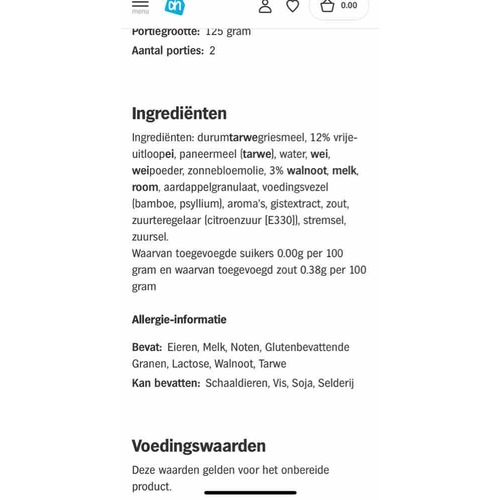 menu

ah

0.00

Portiegrootte: 125 gram

Aantal porties: 2

Ingrediënten

Ingrediënten: durumtarwegriesmeel, 12% vrije-uitloopei, paneermeel (tarwe), water, wei, weipoeder, zonnebloemolie, 3% walnoot, melk, room, aardappelgranulaat, voedingsvezel (bamboe, psyllium), aroma's, gistextract, zout, zuurteregelaar (citroenzuur [E330]), stremsel, zuursel.
Waarvan toegevoegde suikers 0.00g per 100 gram en waarvan toegevoegd zout 0.38g per 100 gram

Allergie-informatie

Bevat: Eieren, Melk, Noten, Glutenbevattende Granen, Lactose, Walnoot, Tarwe

Kan bevatten: Schaaldieren, Vis, Soja, Selderij

Voedingswaarden

Deze waarden gelden voor het onbereide product.